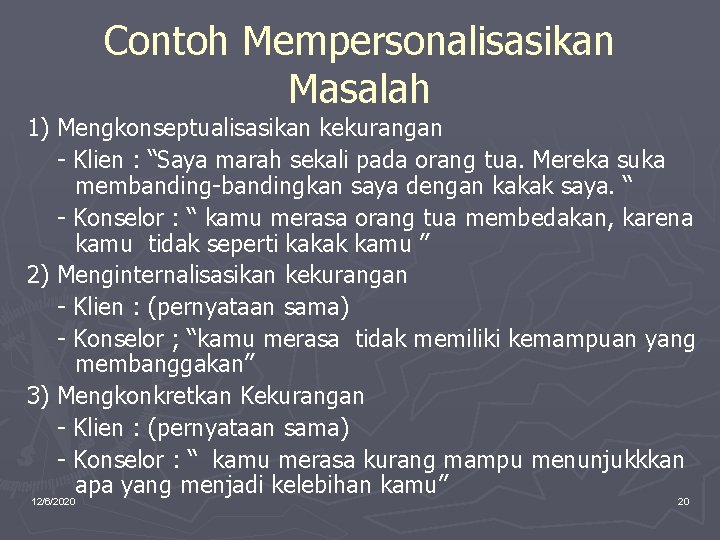 Contoh Mempersonalisasikan Masalah

1) Mengkonseptualisasikan kekurangan

- Klien : “Saya marah sekali pada orang tua. Mereka suka membanding-bandingkan saya dengan kakak saya. “

- Konselor : “ kamu merasa orang tua membedakan, karena kamu tidak seperti kakak kamu ”

2) Menginternalisasikan kekurangan

- Klien : (pernyataan sama)

- Konselor ; “kamu merasa tidak memiliki kemampuan yang membanggakan”

3) Mengkonkretkan Kekurangan

- Klien : (pernyataan sama)

- Konselor : “ kamu merasa kurang mampu menunjukkkan apa yang menjadi kelebihan kamu”

12/6/2020

20